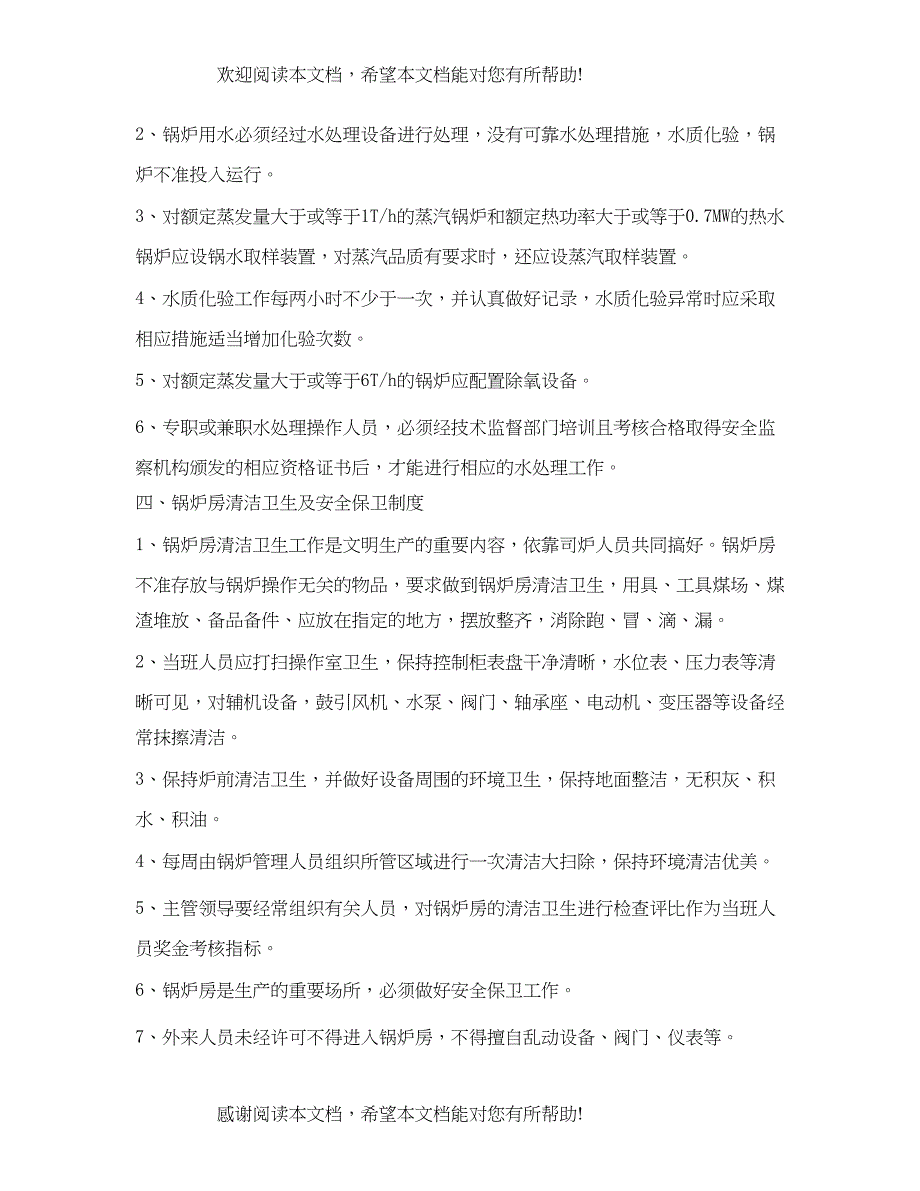 欢迎阅读本文档，希望本文档能对您有所帮助!

2、锅炉用水必须经过水处理设备进行处理，没有可靠水处理措施，水质化验，锅炉不准投入运行。

3、对额定蒸发量大于或等于1T/h的蒸汽锅炉和额定热功率大于或等于0.7MW的热水锅炉应设锅水取样装置，对蒸汽品质有要求时，还应设蒸汽取样装置。

4、水质化验工作每两小时不少于一次，并认真做好记录，水质化验异常时应采取相应措施适当增加化验次数。

5、对额定蒸发量大于或等于6T/h的锅炉应配置除氧设备。

6、专职或兼职水处理操作人员，必须经技术监督部门培训且考核合格取得安全监察机构颁发的相应资格证书后，才能进行相应的水处理工作。

四、锅炉房清洁卫生及安全保卫制度

1、锅炉房清洁卫生工作是文明生产的重要内容，依靠司炉人员共同搞好。锅炉房不准存放与锅炉操作无关的物品，要求做到锅炉房清洁卫生，用具、工具煤场、煤渣堆放、备品备件、应放在指定的地方，摆放整齐，消除跑、冒、滴、漏。

2、当班人员应打扫操作室卫生，保持控制柜表盘干净清晰，水位表、压力表等清晰可见，对辅机设备，鼓引风机、水泵、阀门、轴承座、电动机、变压器等设备经常抹擦清洁。

3、保持炉前清洁卫生，并做好设备周围的环境卫生，保持地面整洁，无积灰、积水、积油。

4、每周由锅炉管理人员组织所管区域进行一次清洁大扫除，保持环境清洁优美。

5、主管领导要经常组织有关人员，对锅炉房的清洁卫生进行检查评比作为当班人员奖金考核指标。

6、锅炉房是生产的重要场所，必须做好安全保卫工作。

7、外来人员未经许可不得进入锅炉房，不得擅自乱动设备、阀门、仪表等。

感谢阅读本文档，希望本文档能对您有所帮助!